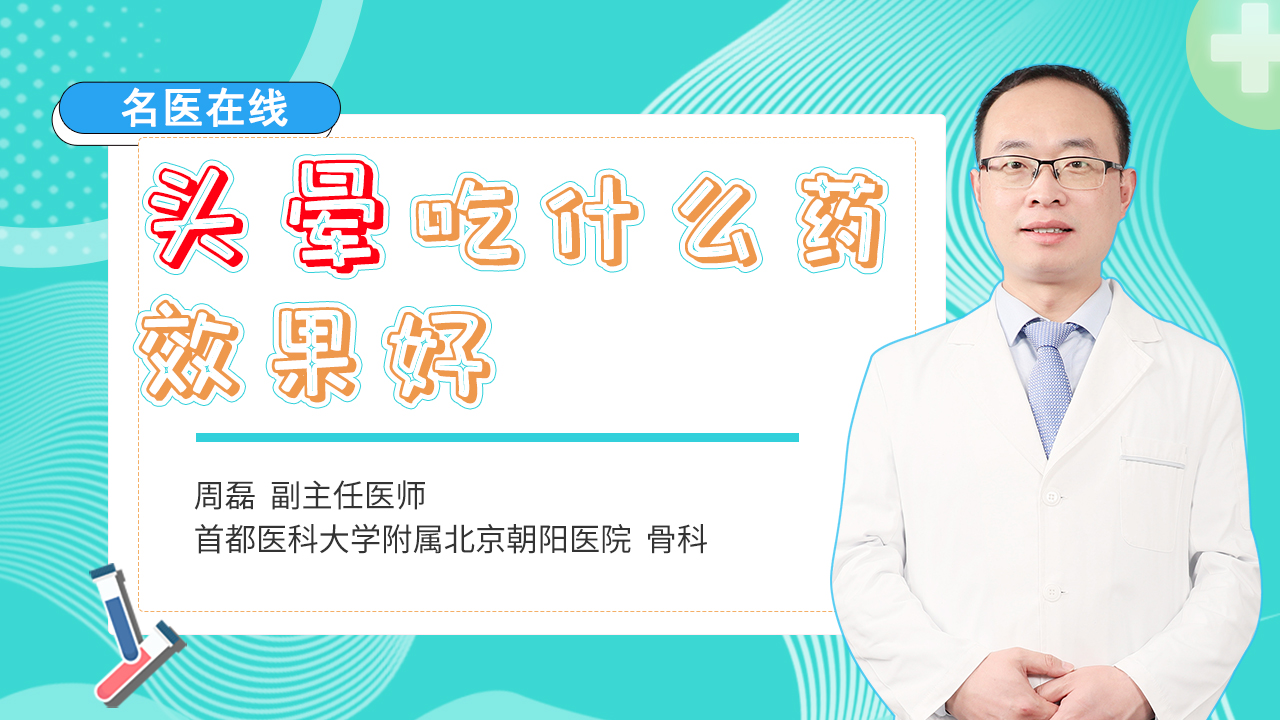 名医在线

头晕吃什么药效果好

周磊 副主任医师
首都医科大学附属北京朝阳医院 骨科